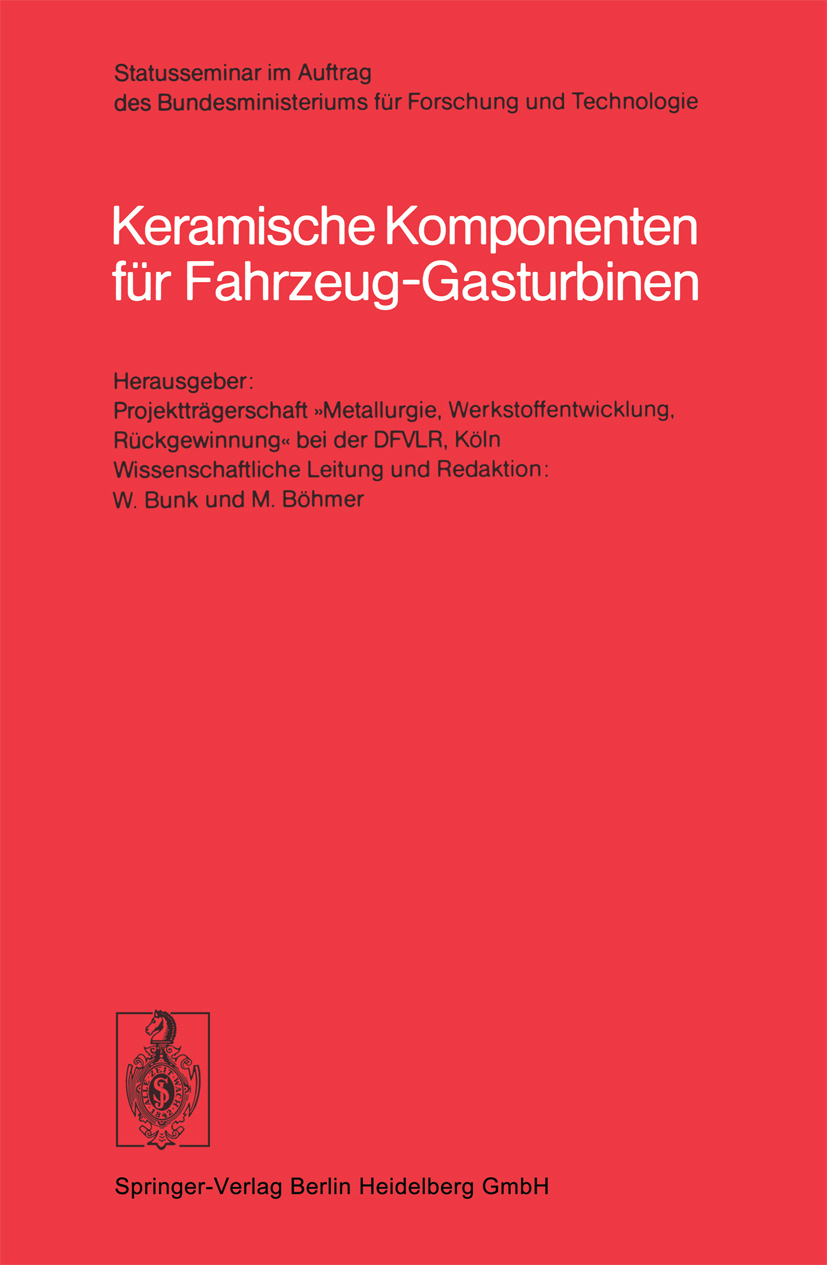 Statusseminar im Auftrag des Bundesministeriums für Forschung und Technologie

Keramische Komponenten für Fahrzeug-Gasturbinen

Herausgeber:
Projektträgerschaft »Metallurgie, Werkstoffentwicklung, Rückgewinnung« bei der DFVLR, Köln
Wissenschaftliche Leitung und Redaktion:
W. Bunk und M. Böhmer

Springer-Verlag Berlin Heidelberg GmbH